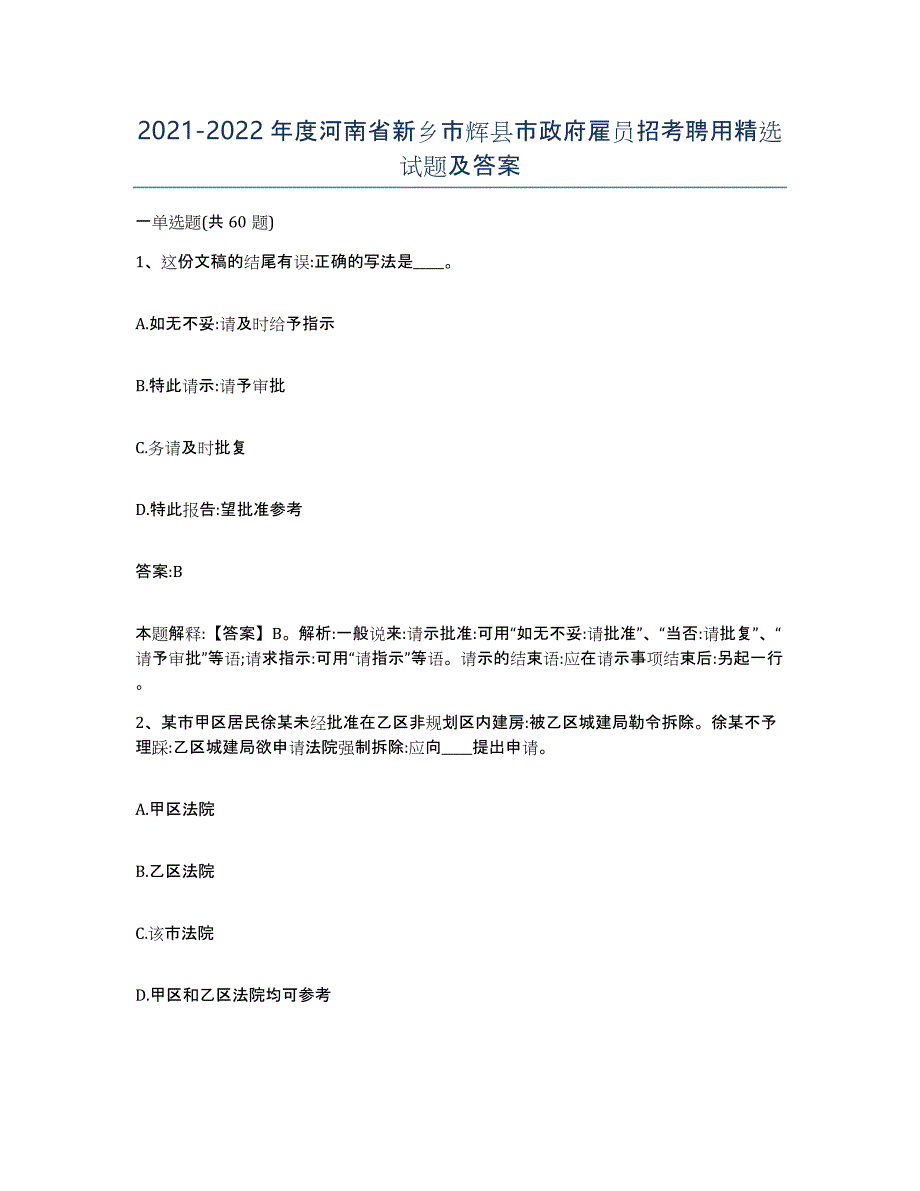 2021-2022年度河南省新乡市辉县市政府雇员招考聘用精选试题及答案

一单选题(共60题)

1、这份文稿的结尾有误:正确的写法是____。

A.如无不妥:请及时给予指示

B.特此请示:请予审批

C.务请及时批复

D.特此报告:望批准参考

答案:B

本题解释:【答案】B。解析:一般说来:请示批准:可用“如无不妥:请批准”、“当否:请批复”、“请予审批”等语;请求指示:可用“请指示”等语。请示的结束语:应在请示事项结束后:另起一行。

2、某市甲区居民徐某未经批准在乙区非规划区内建房:被乙区城建局勒令拆除。徐某不予理睬:乙区城建局欲申请法院强制拆除:应向____提出申请。

A.甲区法院

B.乙区法院

C.该市法院

D.甲区和乙区法院均可参考